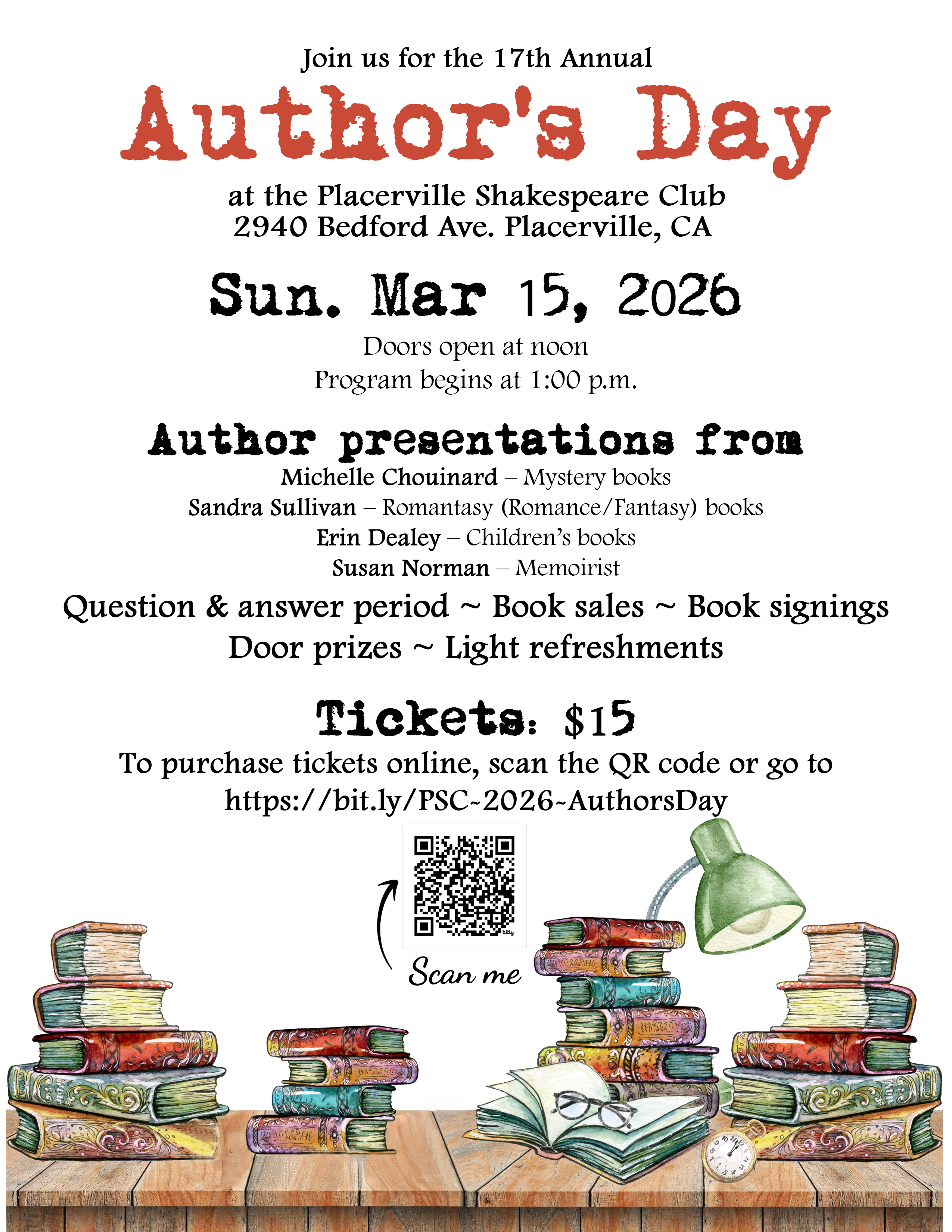 Join us for the 17th Annual

Author's Day

at the Placerville Shakespeare Club
2940 Bedford Ave. Placerville, CA

Sun. Mar 15, 2026

Doors open at noon
Program begins at 1:00 p.m.

Author presentations from

Michelle Chouinard – Mystery books
Sandra Sullivan – Romantasy (Romance/Fantasy) books
Erin Dealey – Children's books
Susan Norman – Memoirist

Question & answer period ~ Book sales ~ Book signings
Door prizes ~ Light refreshments

Tickets: $15

To purchase tickets online, scan the QR code or go to
https://bit.ly/PSC-2026-AuthorsDay

bitly

Scan me